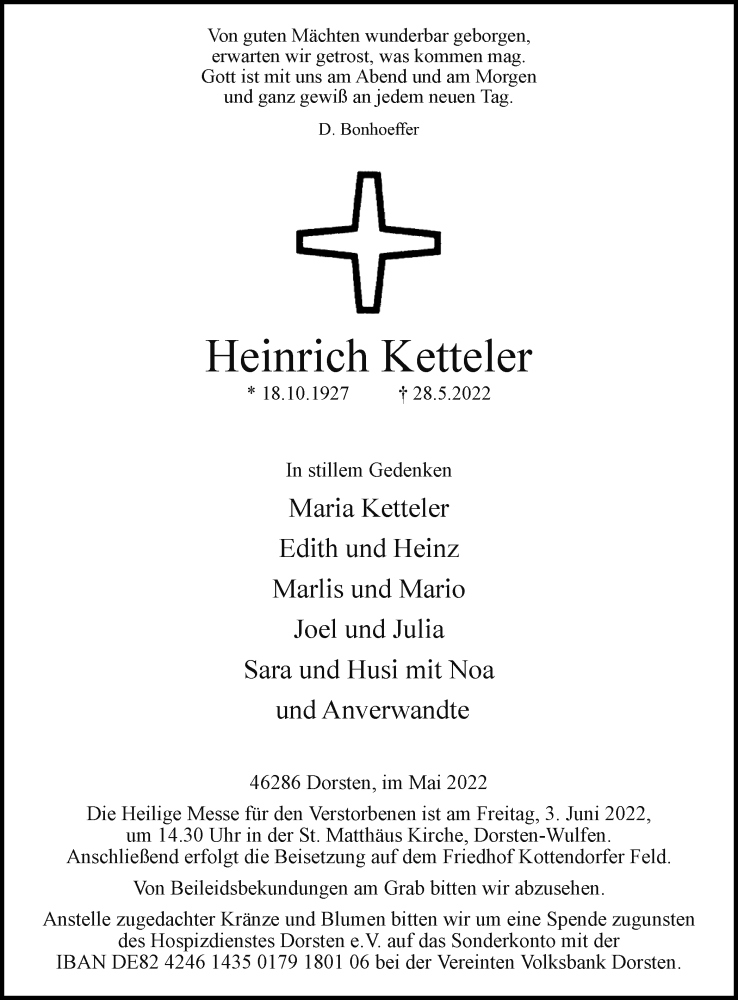 Von guten Mächten wunderbar geborgen,
erwarten wir getrost, was kommen mag.
Gott ist mit uns am Abend und am Morgen
und ganz gewiß an jedem neuen Tag.

D. Bonhoeffer

Heinrich Ketteler

* 18.10.1927 † 28.5.2022

In stillem Gedenken

Maria Ketteler
Edith und Heinz
Marlis und Mario
Joel und Julia
Sara und Husi mit Noa
und Anverwandte

46286 Dorsten, im Mai 2022

Die Heilige Messe für den Verstorbenen ist am Freitag, 3. Juni 2022, um 14.30 Uhr in der St. Matthäus Kirche, Dorsten-Wulfen. Anschließend erfolgt die Beisetzung auf dem Friedhof Kottendorfer Feld.

Von Beileidsbekundungen am Grab bitten wir abzusehen.

Anstelle zugedachter Kränze und Blumen bitten wir um eine Spende zugunsten des Hospizdienstes Dorsten e.V. auf das Sonderkonto mit der IBAN DE82 4246 1435 0179 1801 06 bei der Vereinten Volksbank Dorsten.